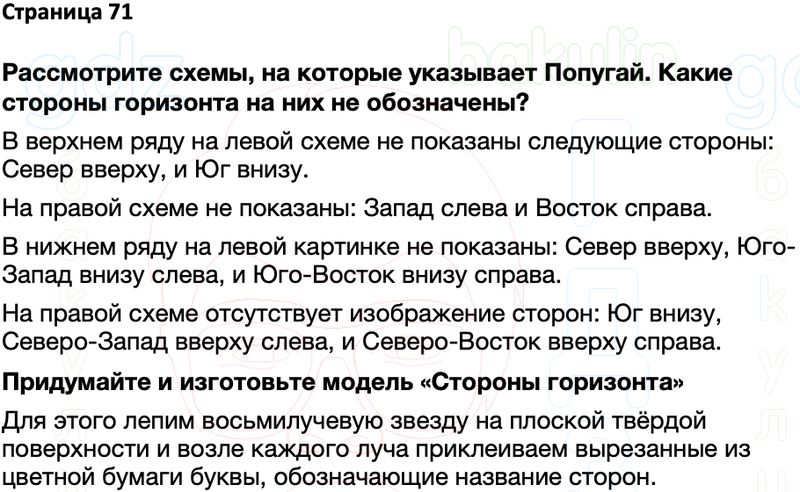 Страница 71

Рассмотрите схемы, на которые указывает Попугай. Какие стороны горизонта на них не обозначены?

В верхнем ряду на левой схеме не показаны следующие стороны: Север вверху, и Юг внизу.

На правой схеме не показаны: Запад слева и Восток справа.

В нижнем ряду на левой картинке не показаны: Север вверху, Юго-Запад внизу слева, и Юго-Восток внизу справа.

На правой схеме отсутствует изображение сторон: Юг внизу, Северо-Запад вверху слева, и Северо-Восток вверху справа.

Придумайте и изготовьте модель «Стороны горизонта»

Для этого лепим восьмилучевую звезду на плоской твёрдой поверхности и возле каждого луча приклеиваем вырезанные из цветной бумаги буквы, обозначающие название сторон.

gdz bakulin